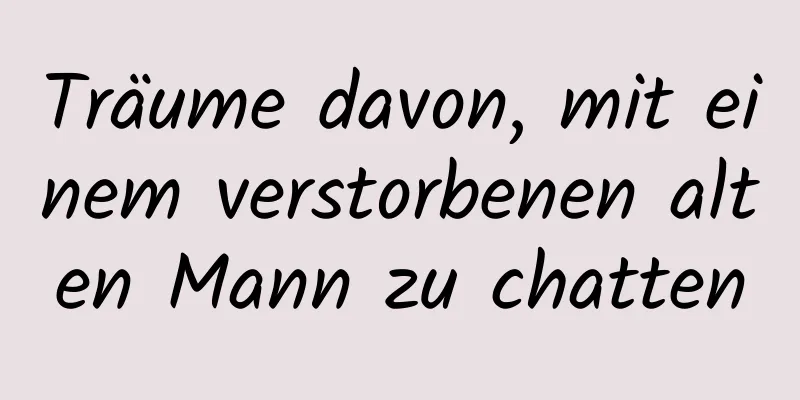 Träume davon, mit einem verstorbenen alten Mann zu chatten